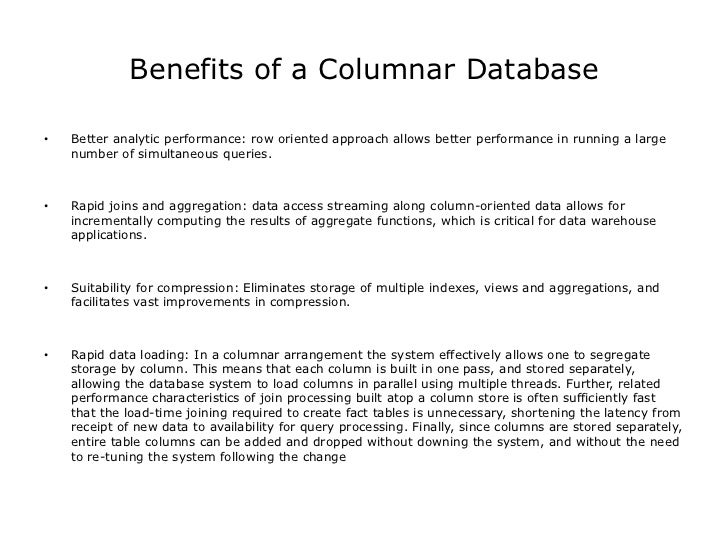 Benefits of a Columnar Database

• Better analytic performance: row oriented approach allows better performance in running a large number of simultaneous queries.

• Rapid joins and aggregation: data access streaming along column-oriented data allows for incrementally computing the results of aggregate functions, which is critical for data warehouse applications.

• Suitability for compression: Eliminates storage of multiple indexes, views and aggregations, and facilitates vast improvements in compression.

• Rapid data loading: In a columnar arrangement the system effectively allows one to segregate storage by column. This means that each column is built in one pass, and stored separately, allowing the database system to load columns in parallel using multiple threads. Further, related performance characteristics of join processing built atop a column store is often sufficiently fast that the load-time joining required to create fact tables is unnecessary, shortening the latency from receipt of new data to availability for query processing. Finally, since columns are stored separately, entire table columns can be added and dropped without downing the system, and without the need to re-tuning the system following the change